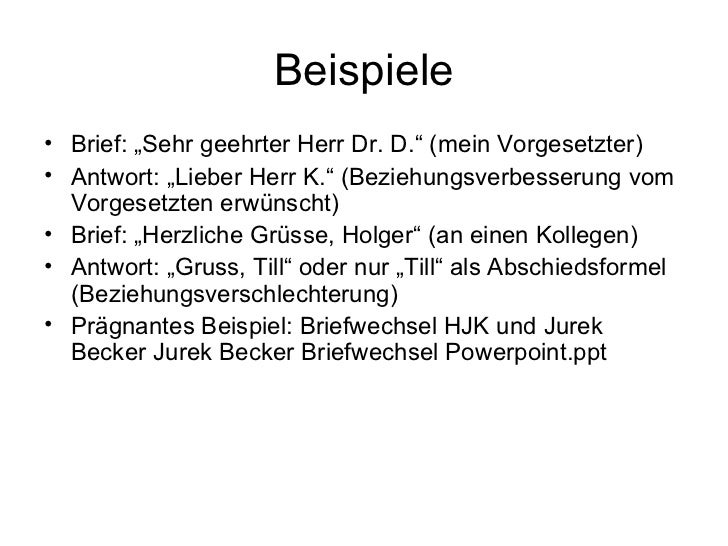 Beispiele

• Brief: „Sehr geehrter Herr Dr. D.“ (mein Vorgesetzter)
• Antwort: „Lieber Herr K.“ (Beziehungsverbesserung vom Vorgesetzten erwünscht)
• Brief: „Herzliche Grüsse, Holger“ (an einen Kollegen)
• Antwort: „Gruss, Till“ oder nur „Till“ als Abschiedsformel (Beziehungsverschlechterung)
• Prägnantes Beispiel: Briefwechsel HJK und Jurek Becker Jurek Becker Briefwechsel Powerpoint.ppt